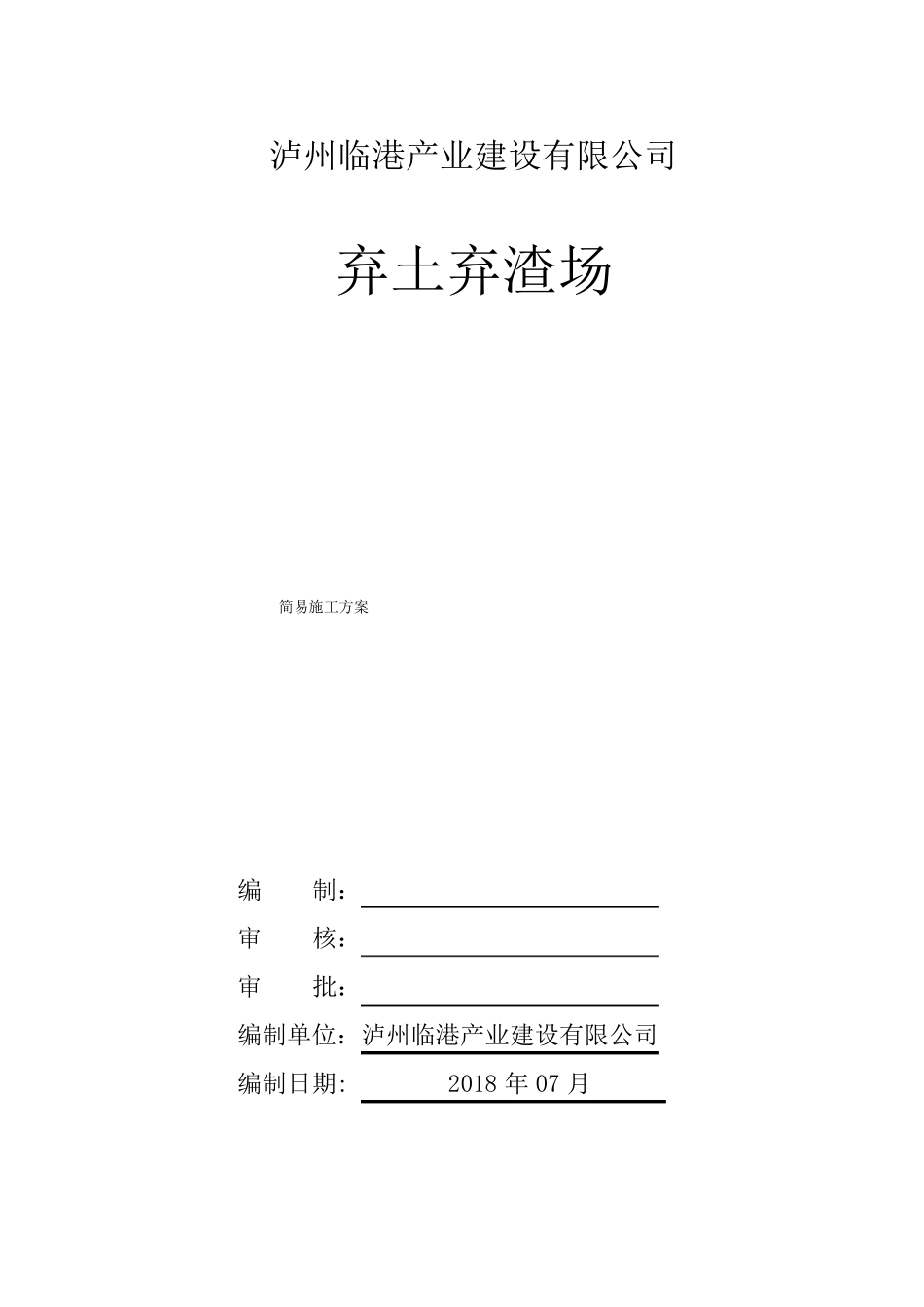 泸州临港产业建设有限公司

弃土弃渣场

简易施工方案

编　　制：

审　　核：

审　　批：

编制单位：泸州临港产业建设有限公司

编制日期:　2018 年 07 月